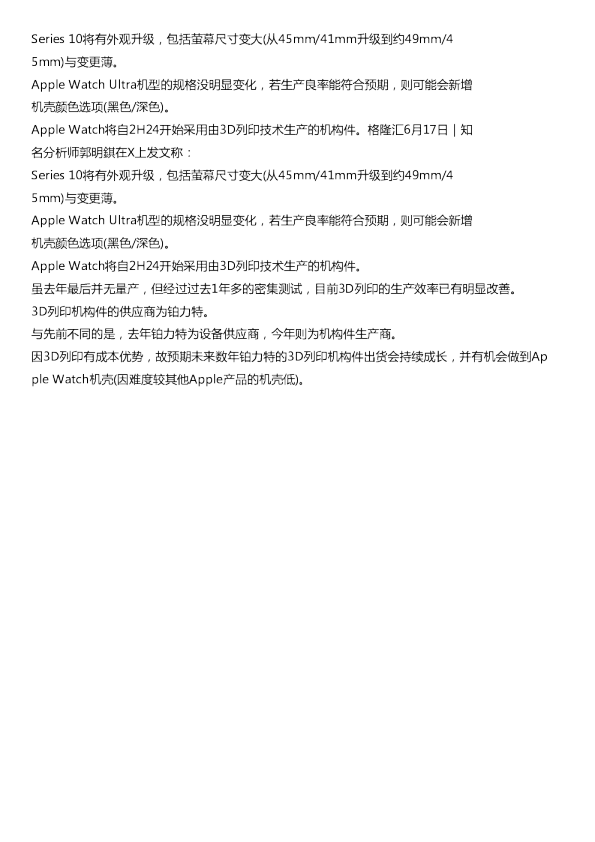 Series 10将有外观升级，包括萤幕尺寸变大(从45mm/41mm升级到约49mm/45mm)与变更薄。

Apple Watch Ultra机型的规格没明显变化，若生产良率能符合预期，则可能会新增机壳颜色选项(黑色/深色)。

Apple Watch将自2H24开始采用由3D列印技术生产的机构件。格隆汇6月17日｜知名分析师郭明錤在X上发文称：

Series 10将有外观升级，包括萤幕尺寸变大(从45mm/41mm升级到约49mm/45mm)与变更薄。

Apple Watch Ultra机型的规格没明显变化，若生产良率能符合预期，则可能会新增机壳颜色选项(黑色/深色)。

Apple Watch将自2H24开始采用由3D列印技术生产的机构件。

虽去年最后并无量产，但经过过去1年多的密集测试，目前3D列印的生产效率已有明显改善。

3D列印机构件的供应商为铂力特。

与先前不同的是，去年铂力特为设备供应商，今年则为机构件生产商。

因3D列印有成本优势，故预期未来数年铂力特的3D列印机构件出货会持续成长，并有机会做到Apple Watch机壳(因难度较其他Apple产品的机壳低)。